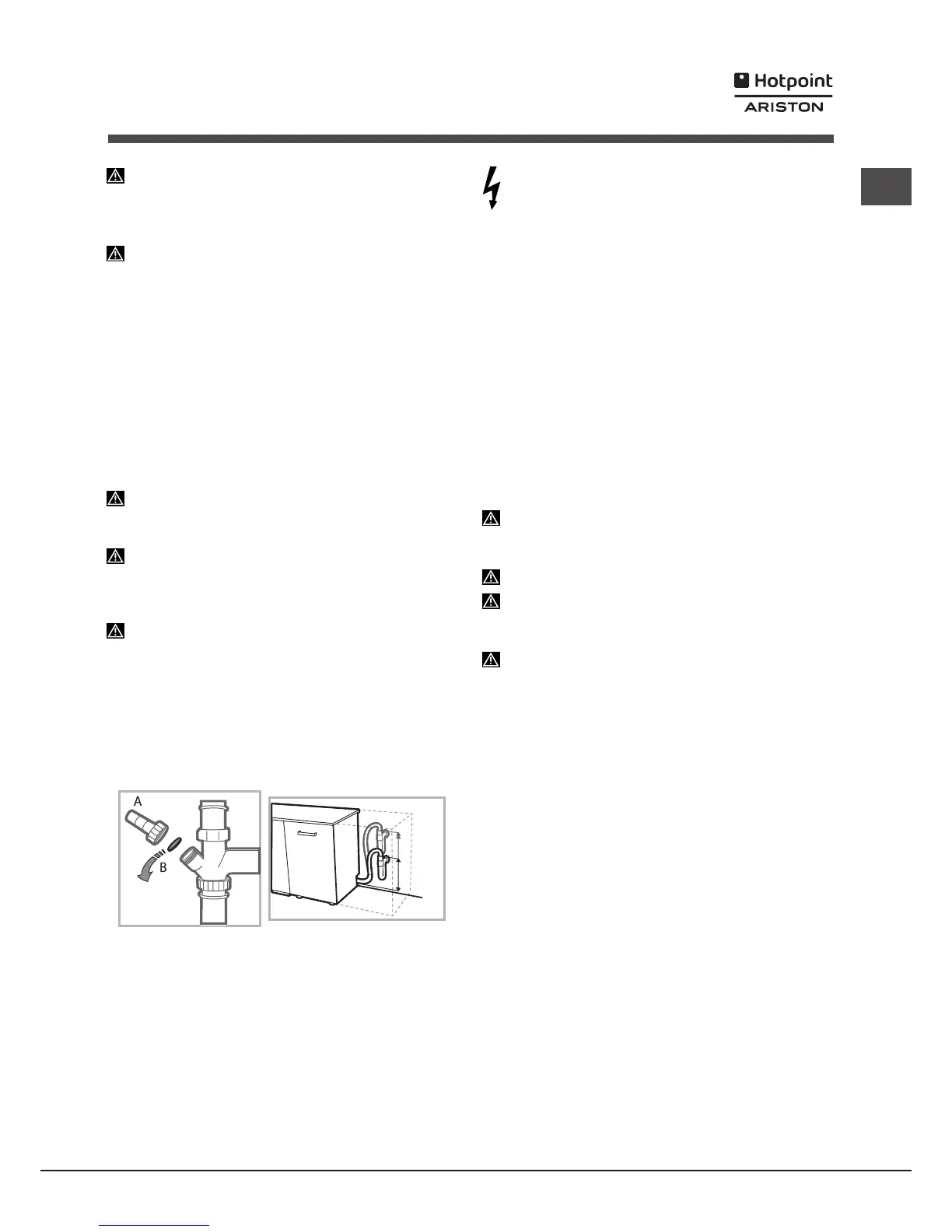 Hotpoint
ARISTON

A

B